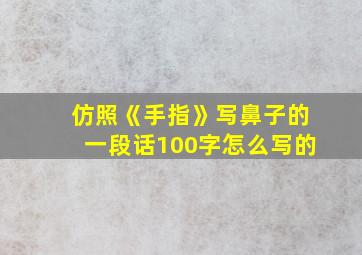 仿照《手指》写鼻子的一段话100字怎么写的